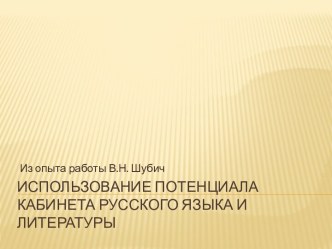 Из опыта работы В.Н. Шубич

ИСПОЛЬЗОВАНИЕ ПОТЕНЦИАЛА КАБИНЕТА РУССКОГО ЯЗЫКА И ЛИТЕРАТУРЫ